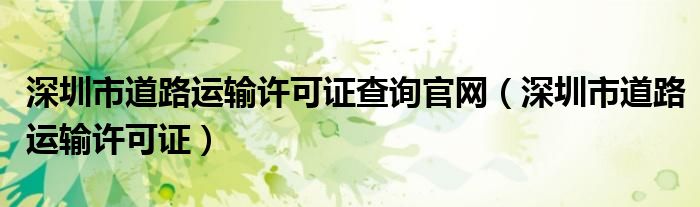 深圳市道路运输许可证查询官网（深圳市道路运输许可证）